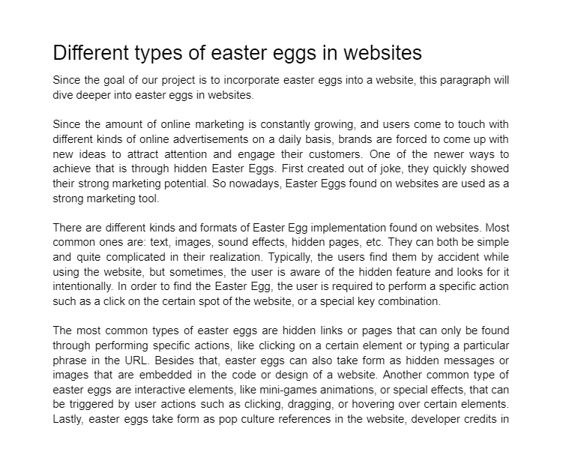 Different types of easter eggs in websites

Since the goal of our project is to incorporate easter eggs into a website, this paragraph will dive deeper into easter eggs in websites.

Since the amount of online marketing is constantly growing, and users come to touch with different kinds of online advertisements on a daily basis, brands are forced to come up with new ideas to attract attention and engage their customers. One of the newer ways to achieve that is through hidden Easter Eggs. First created out of joke, they quickly showed their strong marketing potential. So nowadays, Easter Eggs found on websites are used as a strong marketing tool.

There are different kinds and formats of Easter Egg implementation found on websites. Most common ones are: text, images, sound effects, hidden pages, etc. They can both be simple and quite complicated in their realization. Typically, the users find them by accident while using the website, but sometimes, the user is aware of the hidden feature and looks for it intentionally. In order to find the Easter Egg, the user is required to perform a specific action such as a click on the certain spot of the website, or a special key combination.

The most common types of easter eggs are hidden links or pages that can only be found through performing specific actions, like clicking on a certain element or typing a particular phrase in the URL. Besides that, easter eggs can also take form as hidden messages or images that are embedded in the code or design of a website. Another common type of easter eggs are interactive elements, like mini-games animations, or special effects, that can be triggered by user actions such as clicking, dragging, or hovering over certain elements. Lastly, easter eggs take form as pop culture references in the website, developer credits in